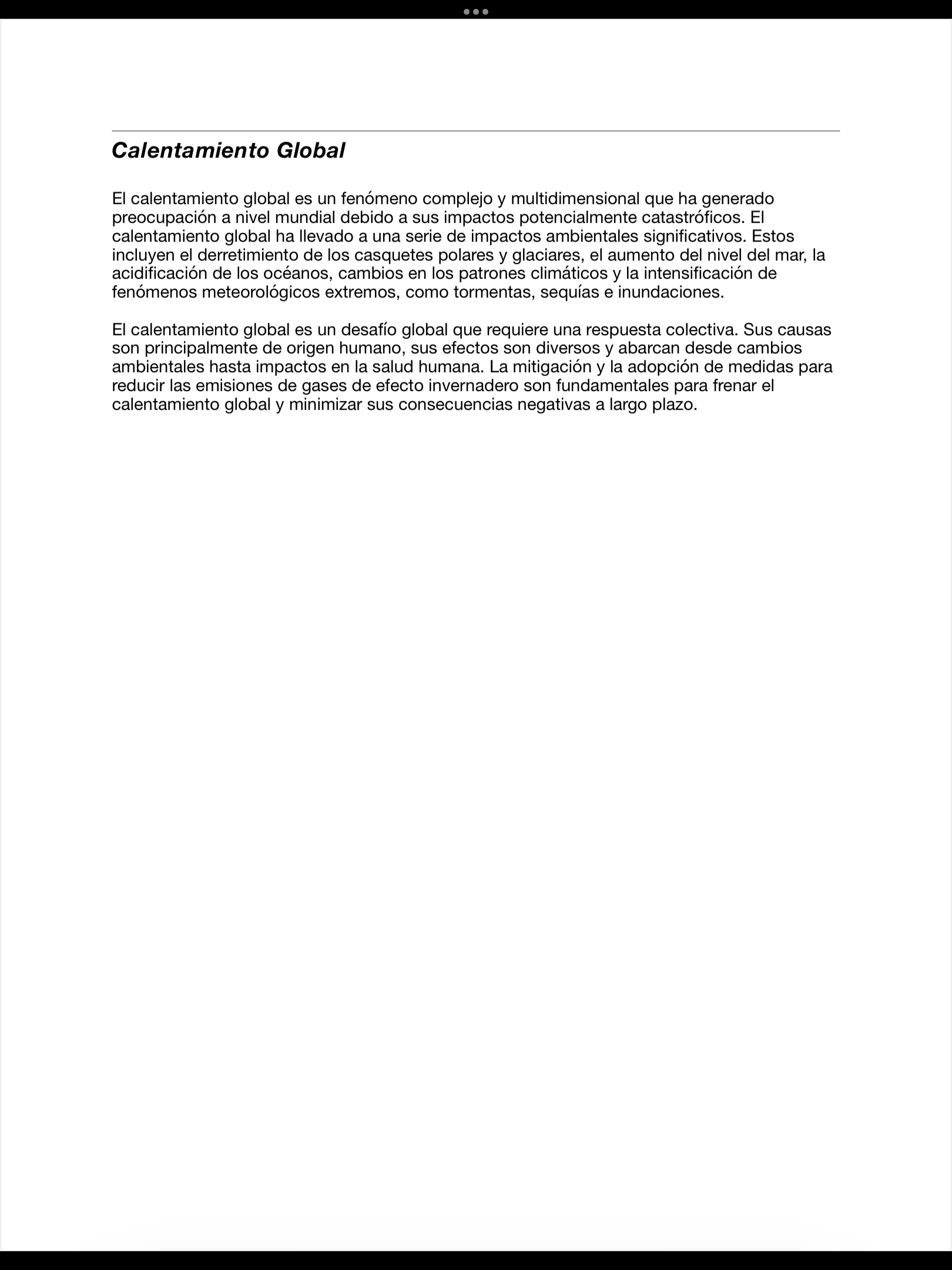 Calentamiento Global

El calentamiento global es un fenómeno complejo y multidimensional que ha generado preocupación a nivel mundial debido a sus impactos potencialmente catastróficos. El calentamiento global ha llevado a una serie de impactos ambientales significativos. Estos incluyen el derretimiento de los casquetes polares y glaciares, el aumento del nivel del mar, la acidificación de los océanos, cambios en los patrones climáticos y la intensificación de fenómenos meteorológicos extremos, como tormentas, sequías e inundaciones.

El calentamiento global es un desafío global que requiere una respuesta colectiva. Sus causas son principalmente de origen humano, sus efectos son diversos y abarcan desde cambios ambientales hasta impactos en la salud humana. La mitigación y la adopción de medidas para reducir las emisiones de gases de efecto invernadero son fundamentales para frenar el calentamiento global y minimizar sus consecuencias negativas a largo plazo.